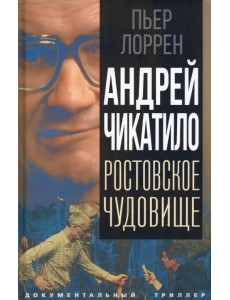 ПЬЕР
ЛОРРЕН

АНДРЕЙ
ЧИКАТИЛО

РОСТОВСКОЕ
ЧУДОВИЩЕ

ДОКУМЕНТАЛЬНЫЙ ТРИЛЛЕР